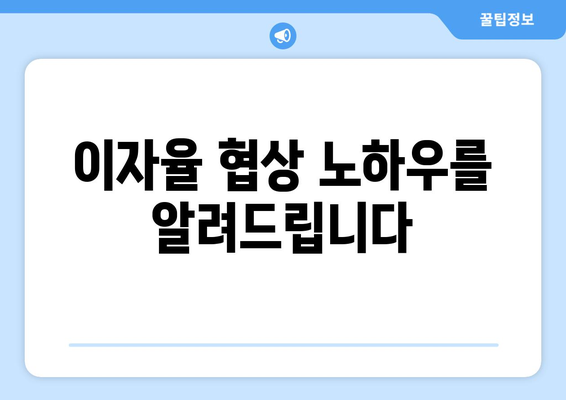 꿀팁정보

이자율 협상 노하우를 알려드립니다